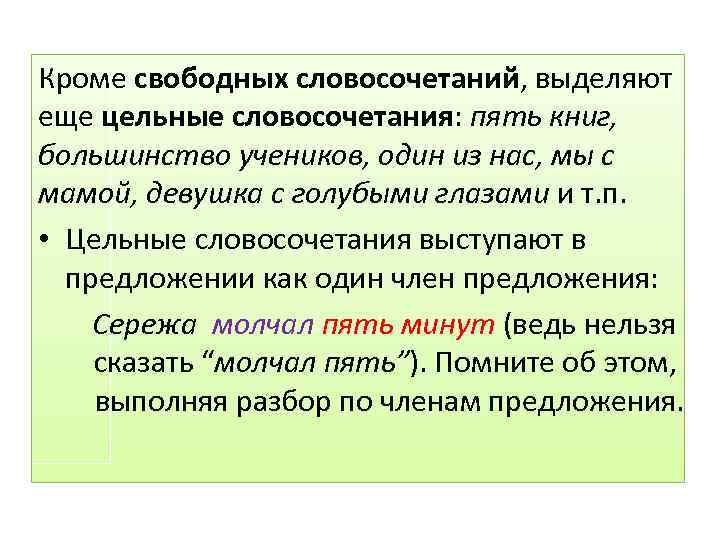 Кроме свободных словосочетаний, выделяют еще цельные словосочетания: пять книг, большинство учеников, один из нас, мы с мамой, девушка с голубыми глазами и т.п.

• Цельные словосочетания выступают в предложении как один член предложения:

Сережа молчал пять минут (ведь нельзя сказать "молчал пять"). Помните об этом, выполняя разбор по членам предложения.